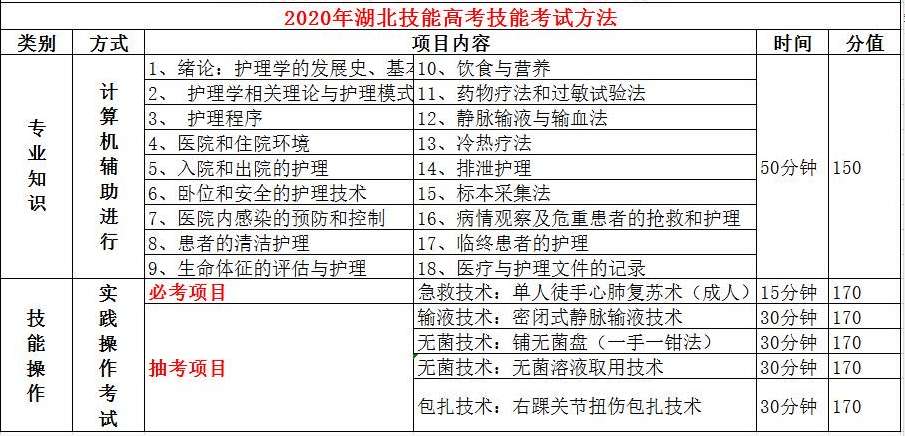 2020年湖北技能高考技能考试方法

| 类别 | 方式 | 项目内容 | | 时间 | 分值 |
|---|---|---|---|---|---|
| 专业知识 | 计算机辅助进行 | 1、绪论：护理学的发展史、基本 | 10、饮食与营养 | 50分钟 | 150 |
| | | 2、 护理学相关理论与护理模式 | 11、药物疗法和过敏试验法 | | |
| | | 3、 护理程序 | 12、静脉输液与输血法 | | |
| | | 4、医院和住院环境 | 13、冷热疗法 | | |
| | | 5、入院和出院的护理 | 14、排泄护理 | | |
| | | 6、卧位和安全的护理技术 | 15、标本采集法 | | |
| | | 7、医院内感染的预防和控制 | 16、病情观察及危重患者的抢救和护理 | | |
| | | 8、患者的清洁护理 | 17、临终患者的护理 | | |
| | | 9、生命体征的评估与护理 | 18、医疗与护理文件的记录 | | |
| 技能操作 | 实践操作考试 | 必考项目 | 急救技术：单人徒手心肺复苏术（成人） | 15分钟 | 170 |
| | | 抽考项目 | 输液技术：密闭式静脉输液技术 | 30分钟 | 170 |
| | | | 无菌技术：铺无菌盘（一手一钳法） | 30分钟 | 170 |
| | | | 无菌技术：无菌溶液取用技术 | 30分钟 | 170 |
| | | | 包扎技术：右踝关节扭伤包扎技术 | 30分钟 | 170 |